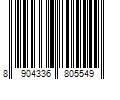 8 904336 805549